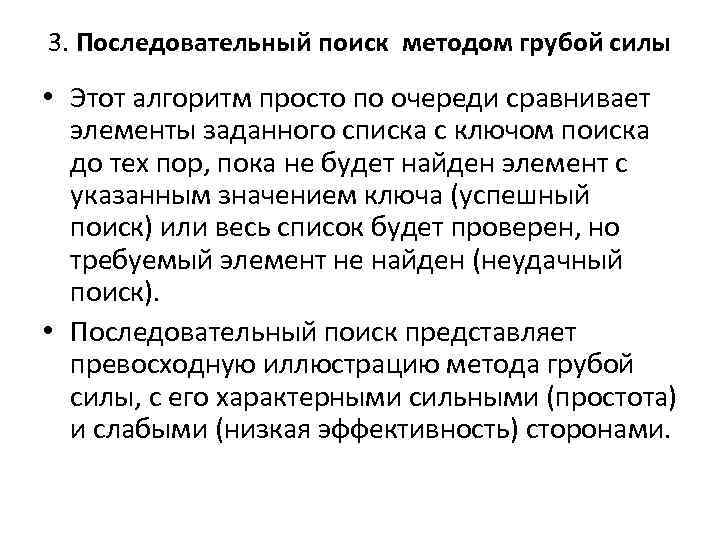 3. Последовательный поиск методом грубой силы

• Этот алгоритм просто по очереди сравнивает элементы заданного списка с ключом поиска до тех пор, пока не будет найден элемент с указанным значением ключа (успешный поиск) или весь список будет проверен, но требуемый элемент не найден (неудачный поиск).

• Последовательный поиск представляет превосходную иллюстрацию метода грубой силы, с его характерными сильными (простота) и слабыми (низкая эффективность) сторонами.